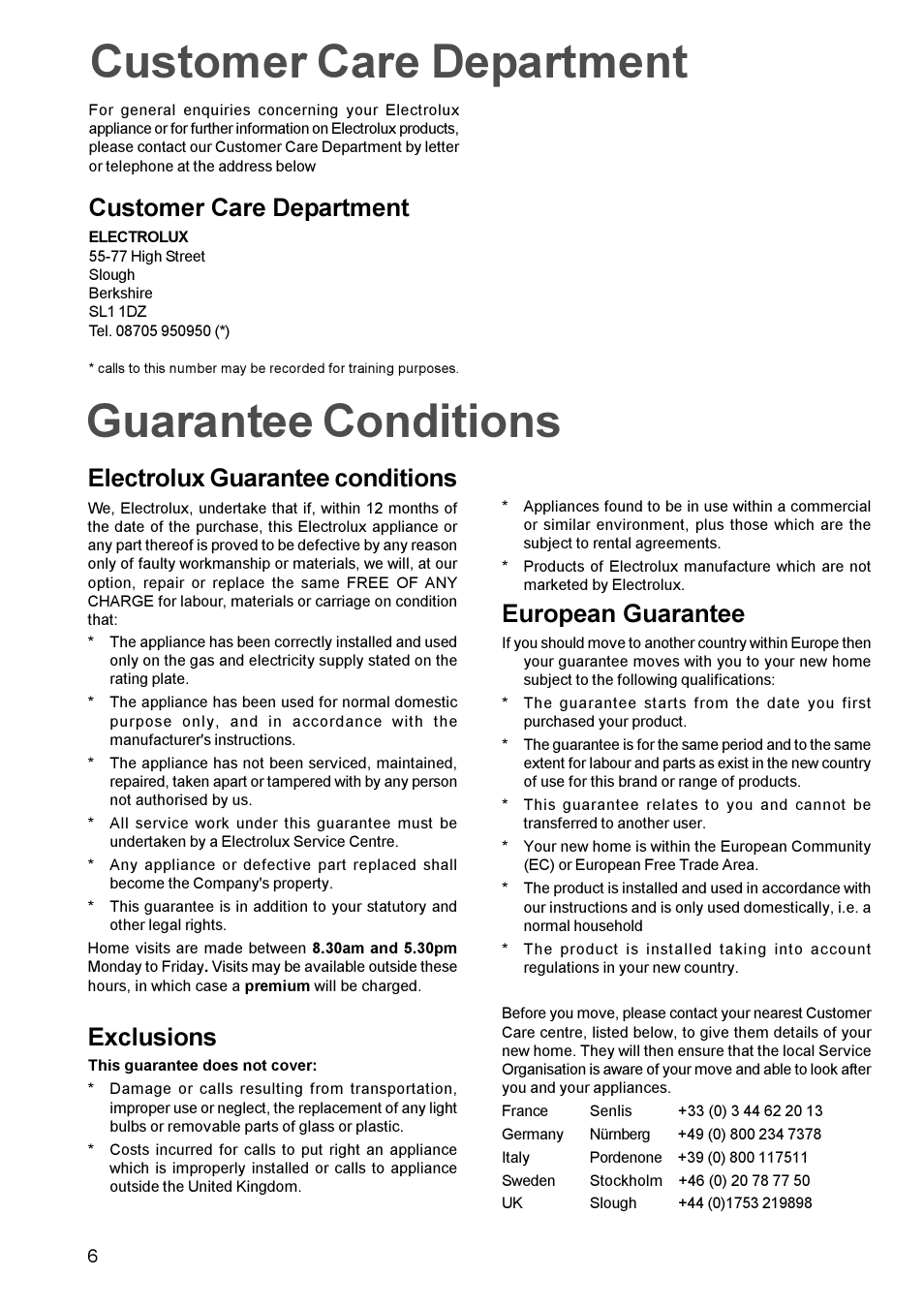 Customer Care Department

For general enquiries concerning your Electrolux appliance or for further information on Electrolux products, please contact our Customer Care Department by letter or telephone at the address below

Customer Care Department

ELECTROLUX
55-77 High Street
Slough
Berkshire
SL1 1DZ
Tel. 08705 950950 (*)

* calls to this number may be recorded for training purposes.

Guarantee Conditions

Electrolux Guarantee conditions

We, Electrolux, undertake that if, within 12 months of the date of the purchase, this Electrolux appliance or any part thereof is proved to be defective by any reason only of faulty workmanship or materials, we will, at our option, repair or replace the same FREE OF ANY CHARGE for labour, materials or carriage on condition that:

* The appliance has been correctly installed and used only on the gas and electricity supply stated on the rating plate.
* The appliance has been used for normal domestic purpose only, and in accordance with the manufacturer's instructions.
* The appliance has not been serviced, maintained, repaired, taken apart or tampered with by any person not authorised by us.
* All service work under this guarantee must be undertaken by a Electrolux Service Centre.
* Any appliance or defective part replaced shall become the Company's property.
* This guarantee is in addition to your statutory and other legal rights.

Home visits are made between 8.30am and 5.30pm Monday to Friday. Visits may be available outside these hours, in which case a premium will be charged.

Exclusions

This guarantee does not cover:

* Damage or calls resulting from transportation, improper use or neglect, the replacement of any light bulbs or removable parts of glass or plastic.
* Costs incurred for calls to put right an appliance which is improperly installed or calls to appliance outside the United Kingdom.
* Appliances found to be in use within a commercial or similar environment, plus those which are the subject to rental agreements.
* Products of Electrolux manufacture which are not marketed by Electrolux.

European Guarantee

If you should move to another country within Europe then your guarantee moves with you to your new home subject to the following qualifications:

* The guarantee starts from the date you first purchased your product.
* The guarantee is for the same period and to the same extent for labour and parts as exist in the new country of use for this brand or range of products.
* This guarantee relates to you and cannot be transferred to another user.
* Your new home is within the European Community (EC) or European Free Trade Area.
* The product is installed and used in accordance with our instructions and is only used domestically, i.e. a normal household
* The product is installed taking into account regulations in your new country.

Before you move, please contact your nearest Customer Care centre, listed below, to give them details of your new home. They will then ensure that the local Service Organisation is aware of your move and able to look after you and your appliances.

| France | Senlis | +33 (0) 3 44 62 20 13 |
|---|---|---|
| Germany | Nürnberg | +49 (0) 800 234 7378 |
| Italy | Pordenone | +39 (0) 800 117511 |
| Sweden | Stockholm | +46 (0) 20 78 77 50 |
| UK | Slough | +44 (0)1753 219898 |

6